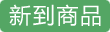 新到商品